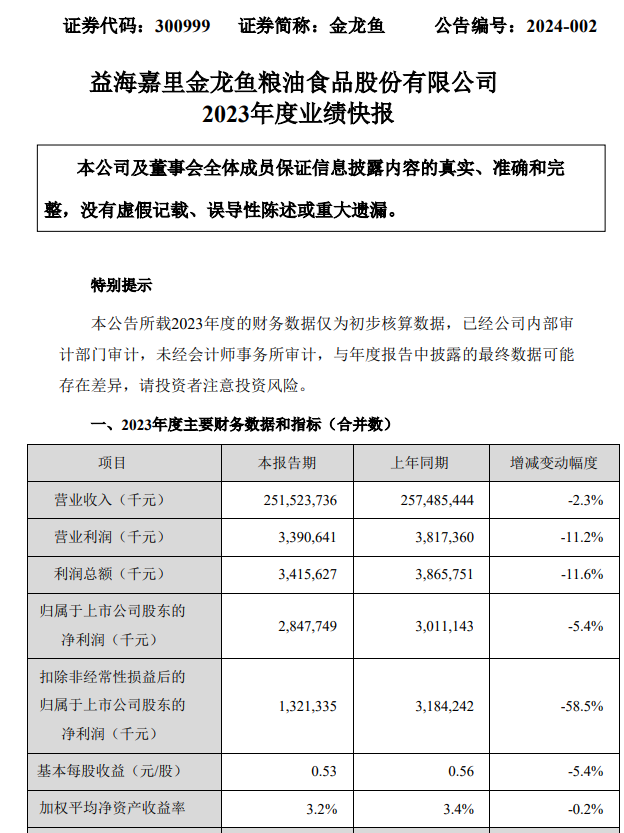 证券代码：300999　　证券简称：金龙鱼　　公告编号：2024-002

益海嘉里金龙鱼粮油食品股份有限公司
2023年度业绩快报

本公司及董事会全体成员保证信息披露内容的真实、准确和完整，没有虚假记载、误导性陈述或重大遗漏。

特别提示

本公告所载2023年度的财务数据仅为初步核算数据，已经公司内部审计部门审计，未经会计师事务所审计，与年度报告中披露的最终数据可能存在差异，请投资者注意投资风险。

一、2023年度主要财务数据和指标（合并数）

| 项目 | 本报告期 | 上年同期 | 增减变动幅度 |
|---|---|---|---|
| 营业收入（千元） | 251,523,736 | 257,485,444 | -2.3% |
| 营业利润（千元） | 3,390,641 | 3,817,360 | -11.2% |
| 利润总额（千元） | 3,415,627 | 3,865,751 | -11.6% |
| 归属于上市公司股东的净利润（千元） | 2,847,749 | 3,011,143 | -5.4% |
| 扣除非经常性损益后的归属于上市公司股东的净利润（千元） | 1,321,335 | 3,184,242 | -58.5% |
| 基本每股收益（元/股） | 0.53 | 0.56 | -5.4% |
| 加权平均净资产收益率 | 3.2% | 3.4% | -0.2% |